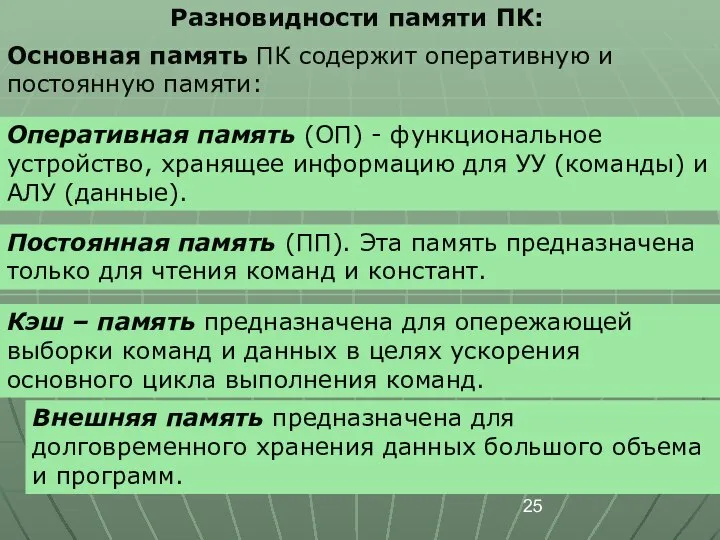 Разновидности памяти ПК:

Основная память ПК содержит оперативную и постоянную памяти:

Оперативная память (ОП) - функциональное устройство, хранящее информацию для УУ (команды) и АЛУ (данные).

Постоянная память (ПП). Эта память предназначена только для чтения команд и констант.

Кэш – память предназначена для опережающей выборки команд и данных в целях ускорения основного цикла выполнения команд.

Внешняя память предназначена для долговременного хранения данных большого объема и программ.

25